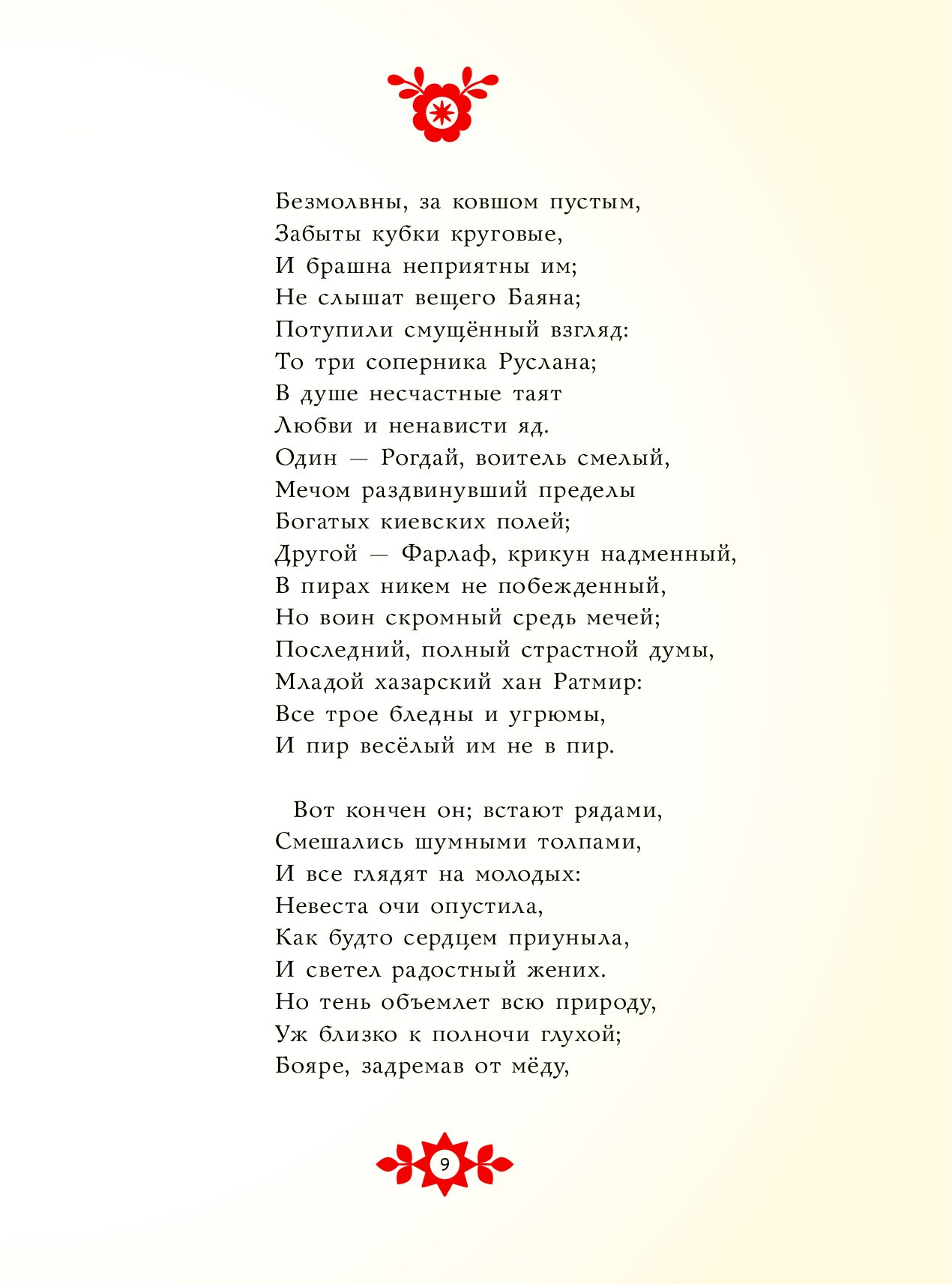 Безмолвны, за ковшом пустым,
Забыты кубки круговые,
И брашна неприятны им;
Не слышат вещего Баяна;
Потупили смущённый взгляд:
То три соперника Руслана;
В душе несчастные таят
Любви и ненависти яд.
Один — Рогдай, воитель смелый,
Мечом раздвинувший пределы
Богатых киевских полей;
Другой — Фарлаф, крикун надменный,
В пирах никем не побежденный,
Но воин скромный средь мечей;
Последний, полный страстной думы,
Младой хазарский хан Ратмир:
Все трое бледны и угрюмы,
И пир весёлый им не в пир.

Вот кончен он; встают рядами,
Смешались шумными толпами,
И все глядят на молодых:
Невеста очи опустила,
Как будто сердцем приуныла,
И светел радостный жених.
Но тень объемлет всю природу,
Уж близко к полночи глухой;
Бояре, задремав от мёду,

9